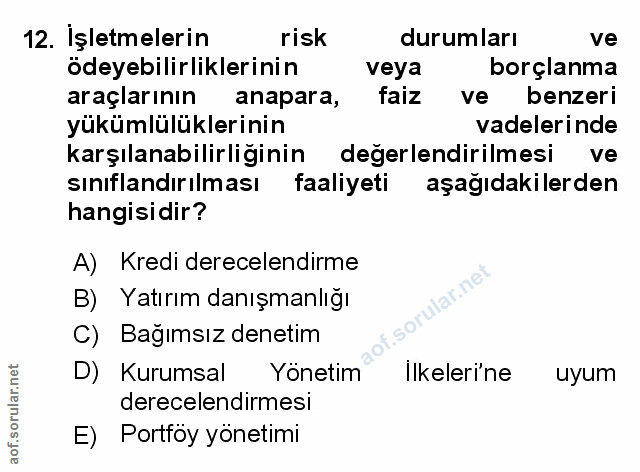 12. İşletmelerin risk durumları ve ödeyebilirliklerinin veya borçlanma araçlarının anapara, faiz ve benzeri yükümlülüklerinin vadelerinde karşılanabilirliğinin değerlendirilmesi ve sınıflandırılması faaliyeti aşağıdakilerden hangisidir?

A) Kredi derecelendirme

B) Yatırım danışmanlığı

C) Bağımsız denetim

D) Kurumsal Yönetim İlkeleri'ne uyum derecelendirmesi

E) Portföy yönetimi

aof.sorular.net

aof.sorular.net